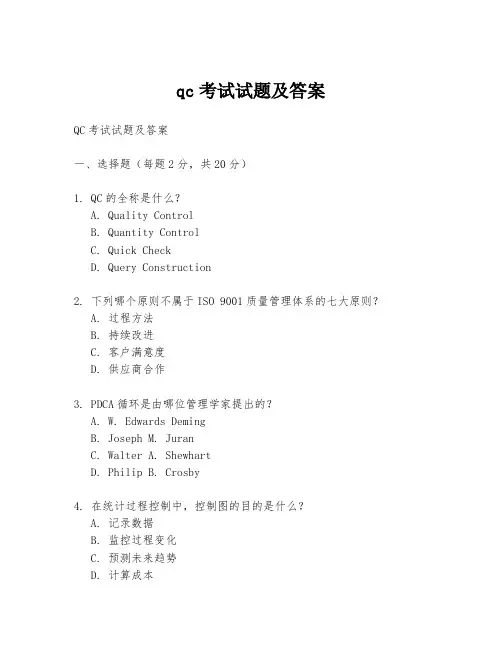 qc 考试试题及答案

QC 考试试题及答案

一、选择题（每题 2 分，共 20 分）

1. QC 的全称是什么？
A. Quality Control
B. Quantity Control
C. Quick Check
D. Query Construction

2. 下列哪个原则不属于 ISO 9001 质量管理体系的七大原则？
A. 过程方法
B. 持续改进
C. 客户满意度
D. 供应商合作

3. PDCA 循环是由哪位管理学家提出的？
A. W. Edwards Deming
B. Joseph M. Juran
C. Walter A. Shewhart
D. Philip B. Crosby

4. 在统计过程控制中，控制图的目的是什么？
A. 记录数据
B. 监控过程变化
C. 预测未来趋势
D. 计算成本